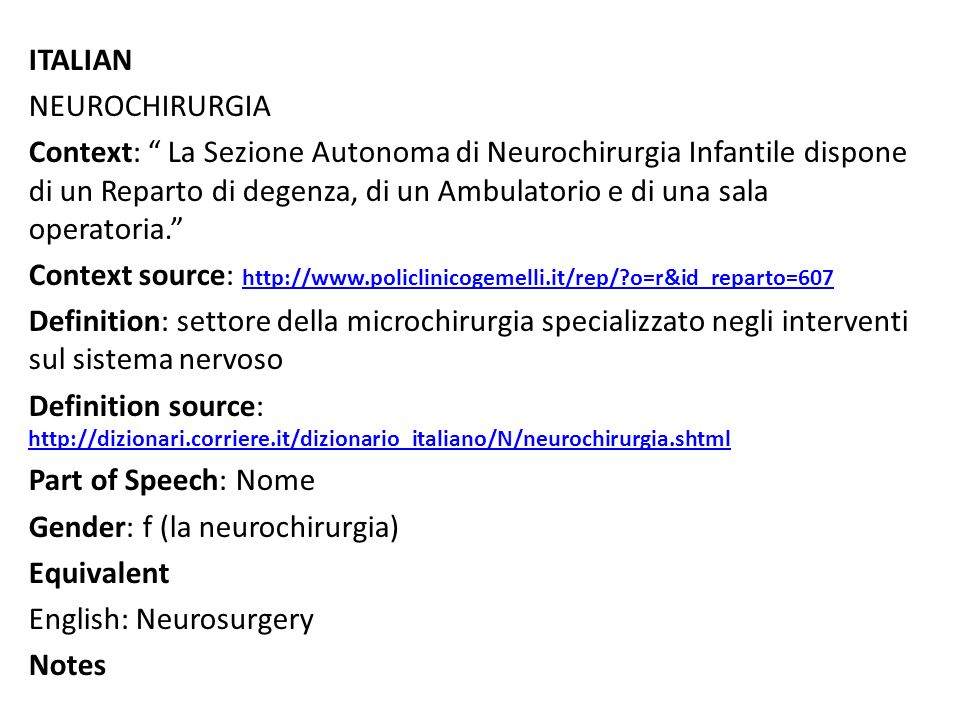 ITALIAN

NEUROCHIRURGIA

Context: “ La Sezione Autonoma di Neurochirurgia Infantile dispone di un Reparto di degenza, di un Ambulatorio e di una sala operatoria.”

Context source: http://www.policlinicogemelli.it/rep/?o=r&id_reparto=607

Definition: settore della microchirurgia specializzato negli interventi sul sistema nervoso

Definition source: http://dizionari.corriere.it/dizionario_italiano/N/neurochirurgia.shtml

Part of Speech: Nome

Gender: f (la neurochirurgia)

Equivalent

English: Neurosurgery

Notes